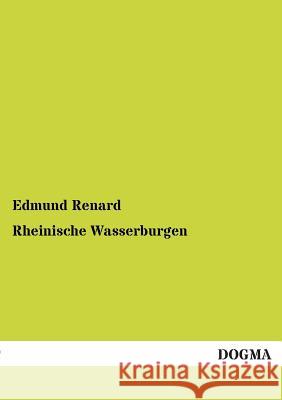 Edmund Renard

Rheinische Wasserburgen

DOGMA

Kraina Książek